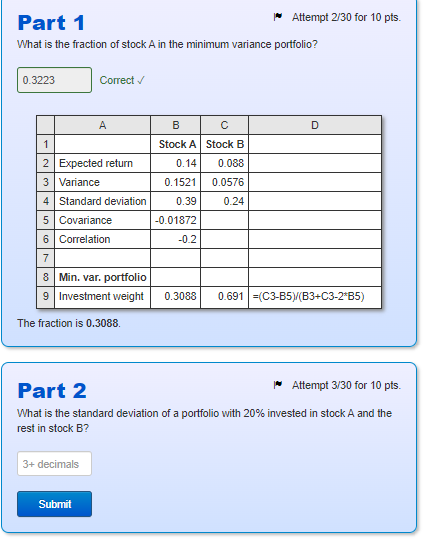 Part 1

Attempt 2/30 for 10 pts.

What is the fraction of stock A in the minimum variance portfolio?

0.3223 Correct ✓

| | A | B | C | D |
|---|---|---|---|---|
| 1 | | Stock A | Stock B | |
| 2 | Expected return | 0.14 | 0.088 | |
| 3 | Variance | 0.1521 | 0.0576 | |
| 4 | Standard deviation | 0.39 | 0.24 | |
| 5 | Covariance | -0.01872 | | |
| 6 | Correlation | -0.2 | | |
| 7 | | | | |
| 8 | Min. var. portfolio | | | |
| 9 | Investment weight | 0.3088 | 0.691 | =(C3-B5)/(B3+C3-2*B5) |

The fraction is 0.3088.

Part 2

Attempt 3/30 for 10 pts.

What is the standard deviation of a portfolio with 20% invested in stock A and the rest in stock B?

3+ decimals

Submit